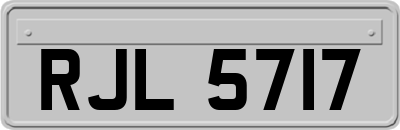 RJL 5717